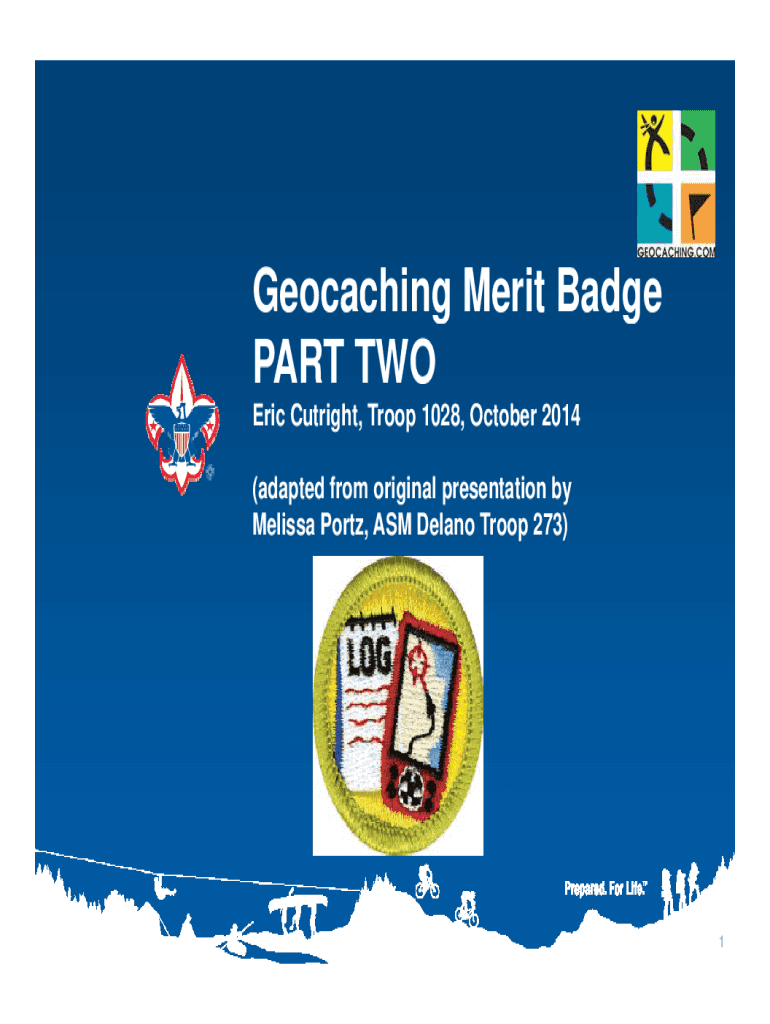 GEOCACHING.COM

Geocaching Merit Badge
PART TWO

Eric Cutright, Troop 1028, October 2014

(adapted from original presentation by Melissa Portz, ASM Delano Troop 273)

LOG

Prepared. For Life.™

1